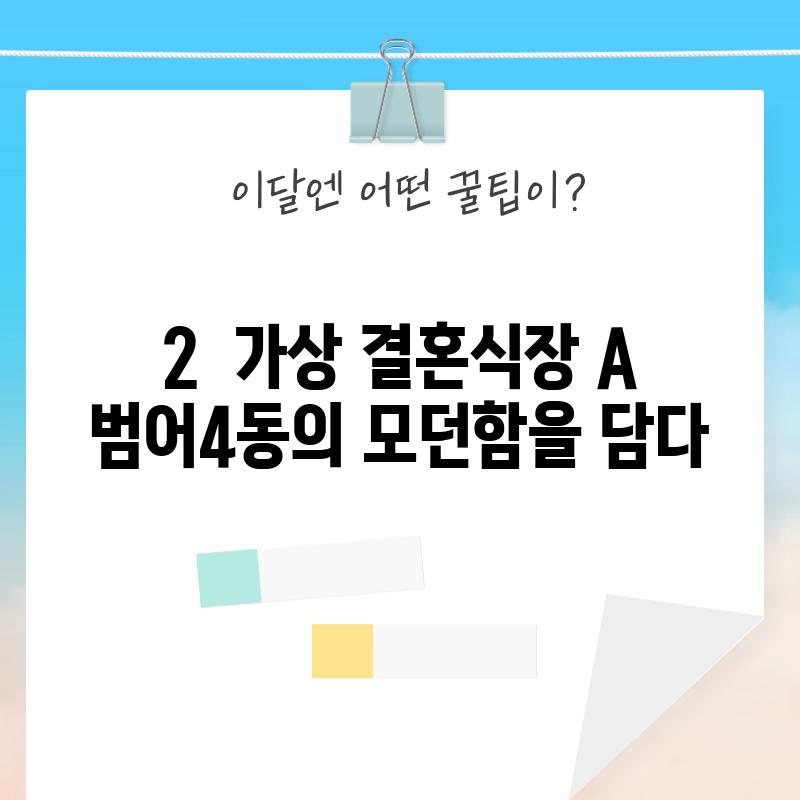 이달엔 어떤 꿀팁이?

2 가상 결혼식장 A
범어4동의 모던함을 담다